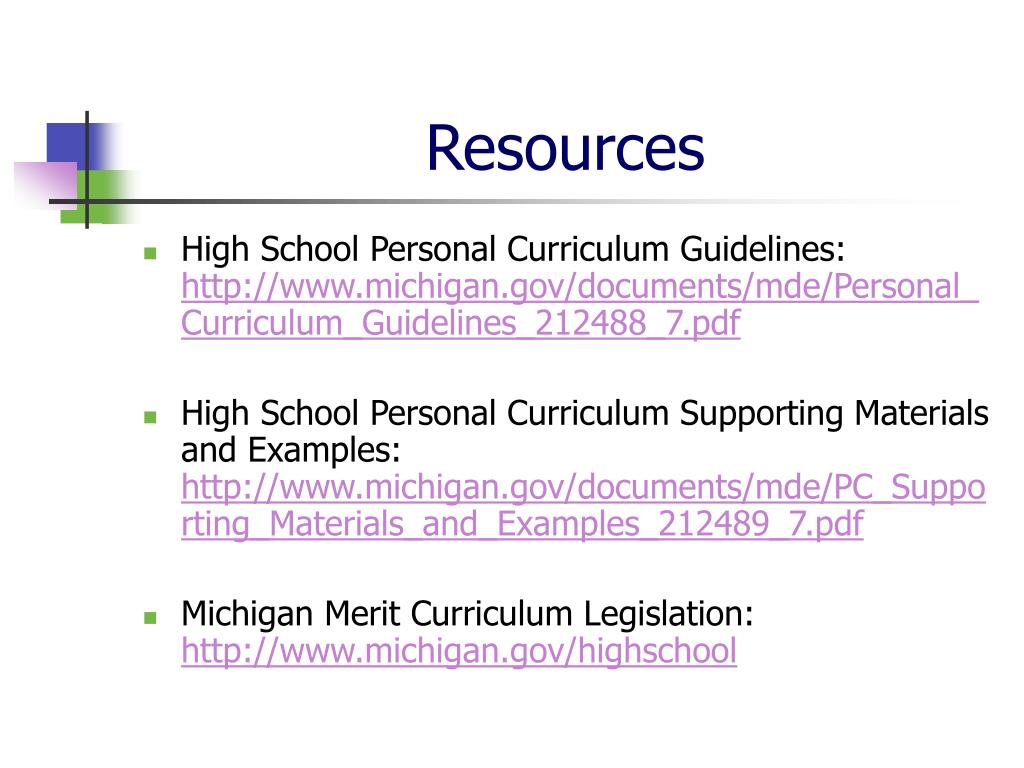 Resources

High School Personal Curriculum Guidelines: http://www.michigan.gov/documents/mde/Personal_Curriculum_Guidelines_212488_7.pdf

High School Personal Curriculum Supporting Materials and Examples: http://www.michigan.gov/documents/mde/PC_Supporting_Materials_and_Examples_212489_7.pdf

Michigan Merit Curriculum Legislation: http://www.michigan.gov/highschool